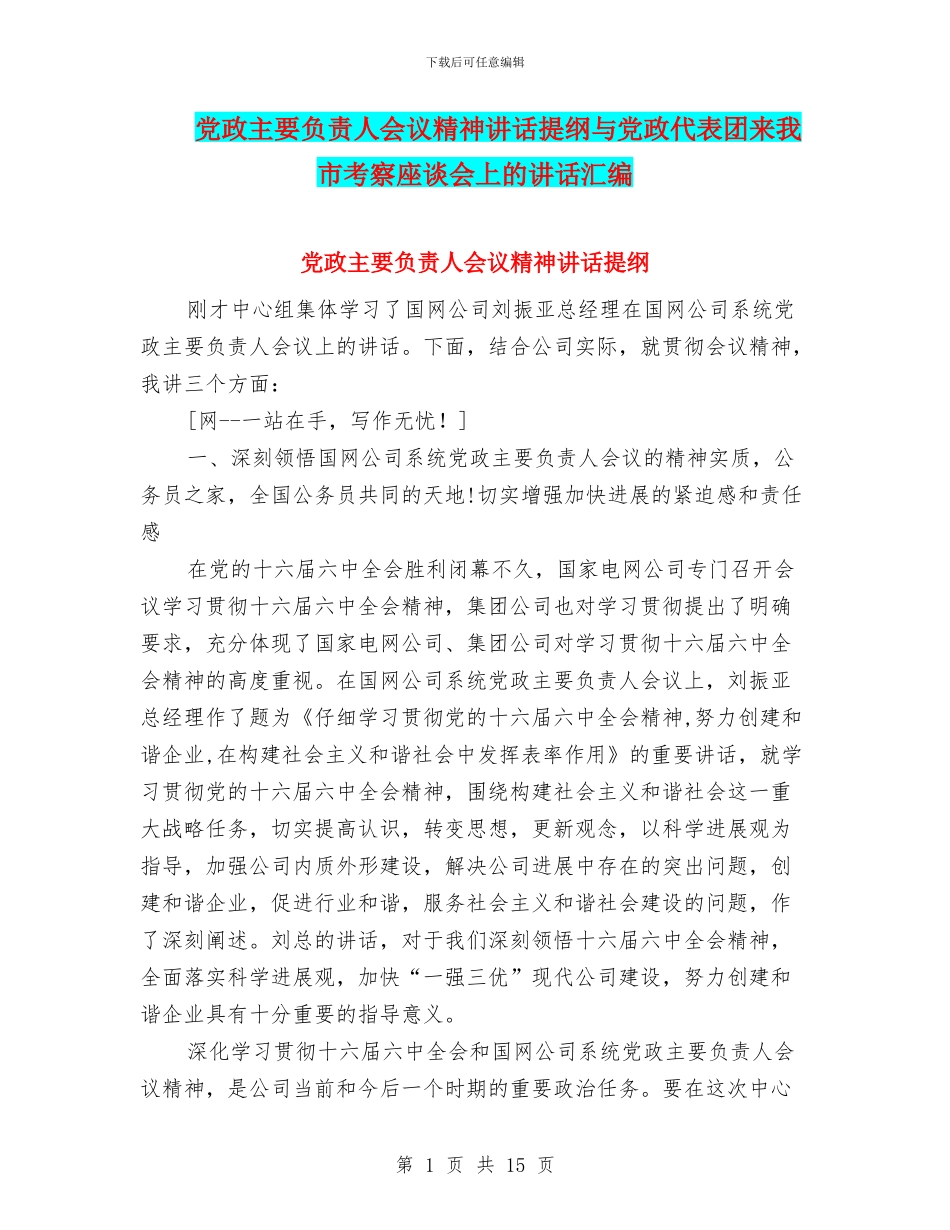 下载后可任意编辑

党政主要负责人会议精神讲话提纲与党政代表团来我市考察座谈会上的讲话汇编

党政主要负责人会议精神讲话提纲

刚才中心组集体学习了国网公司刘振亚总经理在国网公司系统党政主要负责人会议上的讲话。下面，结合公司实际，就贯彻会议精神，我讲三个方面：

[网--一站在手，写作无忧！]

一、深刻领悟国网公司系统党政主要负责人会议的精神实质，公务员之家，全国公务员共同的天地!切实增强加快进展的紧迫感和责任感

在党的十六届六中全会胜利闭幕不久，国家电网公司专门召开会议学习贯彻十六届六中全会精神，集团公司也对学习贯彻提出了明确要求，充分体现了国家电网公司、集团公司对学习贯彻十六届六中全会精神的高度重视。在国网公司系统党政主要负责人会议上，刘振亚总经理作了题为《仔细学习贯彻党的十六届六中全会精神,努力创建和谐企业,在构建社会主义和谐社会中发挥表率作用》的重要讲话，就学习贯彻党的十六届六中全会精神，围绕构建社会主义和谐社会这一重大战略任务，切实提高认识，转变思想，更新观念，以科学进展观为指导，加强公司内质外形建设，解决公司进展中存在的突出问题，创建和谐企业，促进行业和谐，服务社会主义和谐社会建设的问题，作了深刻阐述。刘总的讲话，对于我们深刻领悟十六届六中全会精神，全面落实科学进展观，加快“一强三优”现代公司建设，努力创建和谐企业具有十分重要的指导意义。

深化学习贯彻十六届六中全会和国网公司系统党政主要负责人会议精神，是公司当前和今后一个时期的重要政治任务。要在这次中心

第 1 页 共 15 页